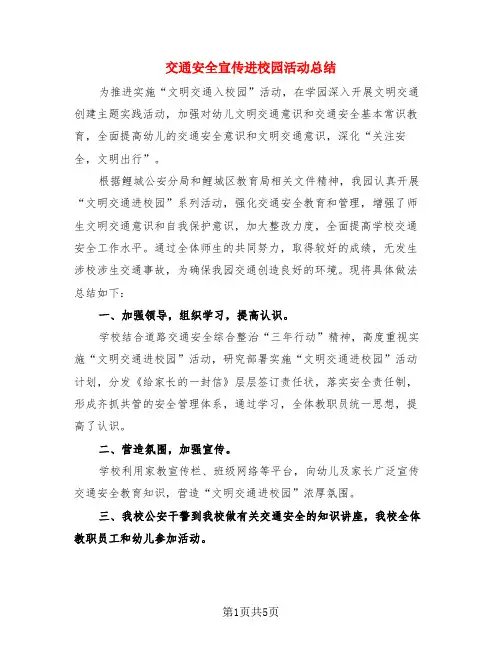 交通安全宣传进校园活动总结

为推进实施“文明交通入校园”活动，在学园深入开展文明交通创建主题实践活动，加强对幼儿文明交通意识和交通安全基本常识教育，全面提高幼儿的交通安全意识和文明交通意识，深化“关注安全，文明出行”。

根据鲤城公安分局和鲤城区教育局相关文件精神，我园认真开展“文明交通进校园”系列活动，强化交通安全教育和管理，增强了师生文明交通意识和自我保护意识，加大整改力度，全面提高学校交通安全工作水平。通过全体师生的共同努力，取得较好的成绩，无发生涉校涉生交通事故，为确保我园交通创造良好的环境。现将具体做法总结如下：

一、加强领导，组织学习，提高认识。

学校结合道路交通安全综合整治“三年行动”精神，高度重视实施“文明交通进校园”活动，研究部署实施“文明交通进校园”活动计划，分发《给家长的一封信》层层签订责任状，落实安全责任制，形成齐抓共管的安全管理体系，通过学习，全体教职员统一思想，提高了认识。

二、营造氛围，加强宣传。

学校利用家教宣传栏、班级网络等平台，向幼儿及家长广泛宣传交通安全教育知识，营造“文明交通进校园”浓厚氛围。

三、我校公安干警到我校做有关交通安全的知识讲座，我校全体教职员工和幼儿参加活动。

第1页共5页